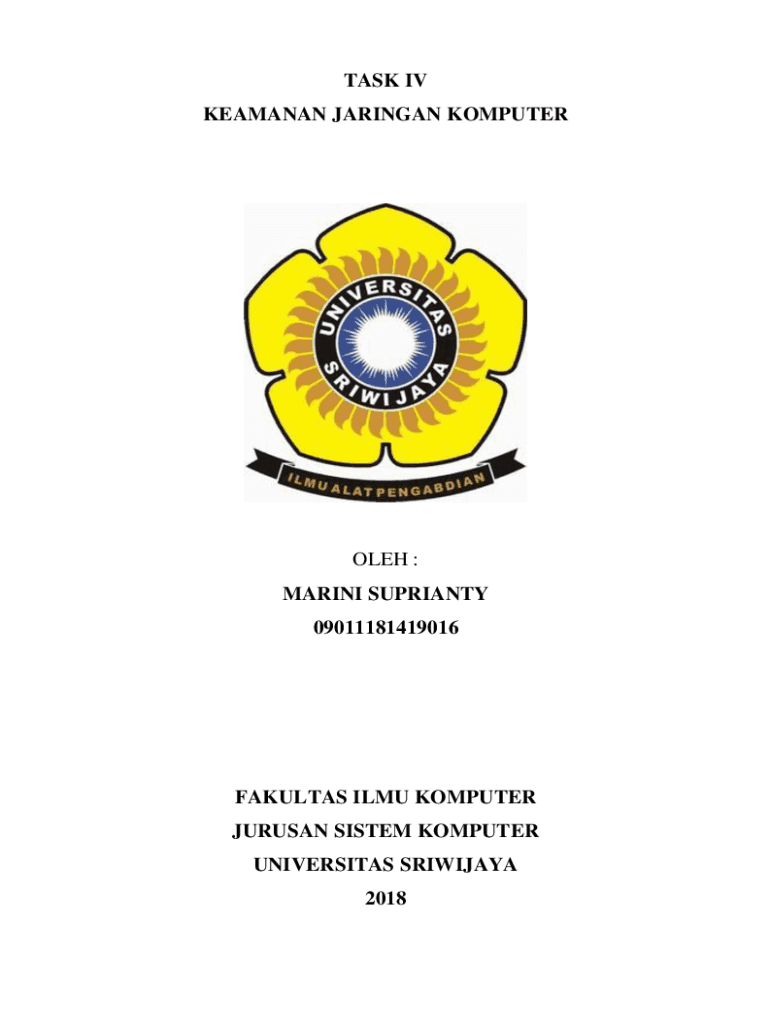 TASK IV
KEAMANAN JARINGAN KOMPUTER

UNIVERSITAS
SRIWIJAYA
ILMU ALAT PENGABDIAN

OLEH :
MARINI SUPRIANTY
09011181419016

FAKULTAS ILMU KOMPUTER
JURUSAN SISTEM KOMPUTER
UNIVERSITAS SRIWIJAYA
2018